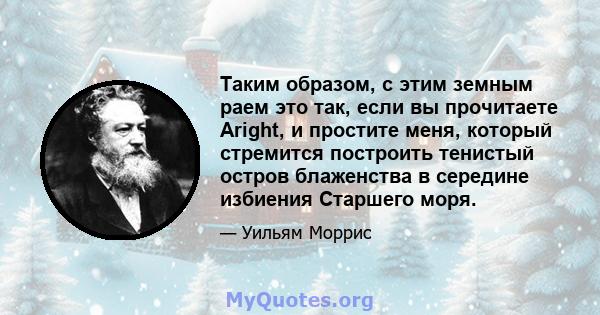 Таким образом, с этим земным раем это так, если вы прочитаете Aright, и простите меня, который стремится построить тенистый остров блаженства в середине избиения Старшего моря.

— Уильям Моррис

MyQuotes.org